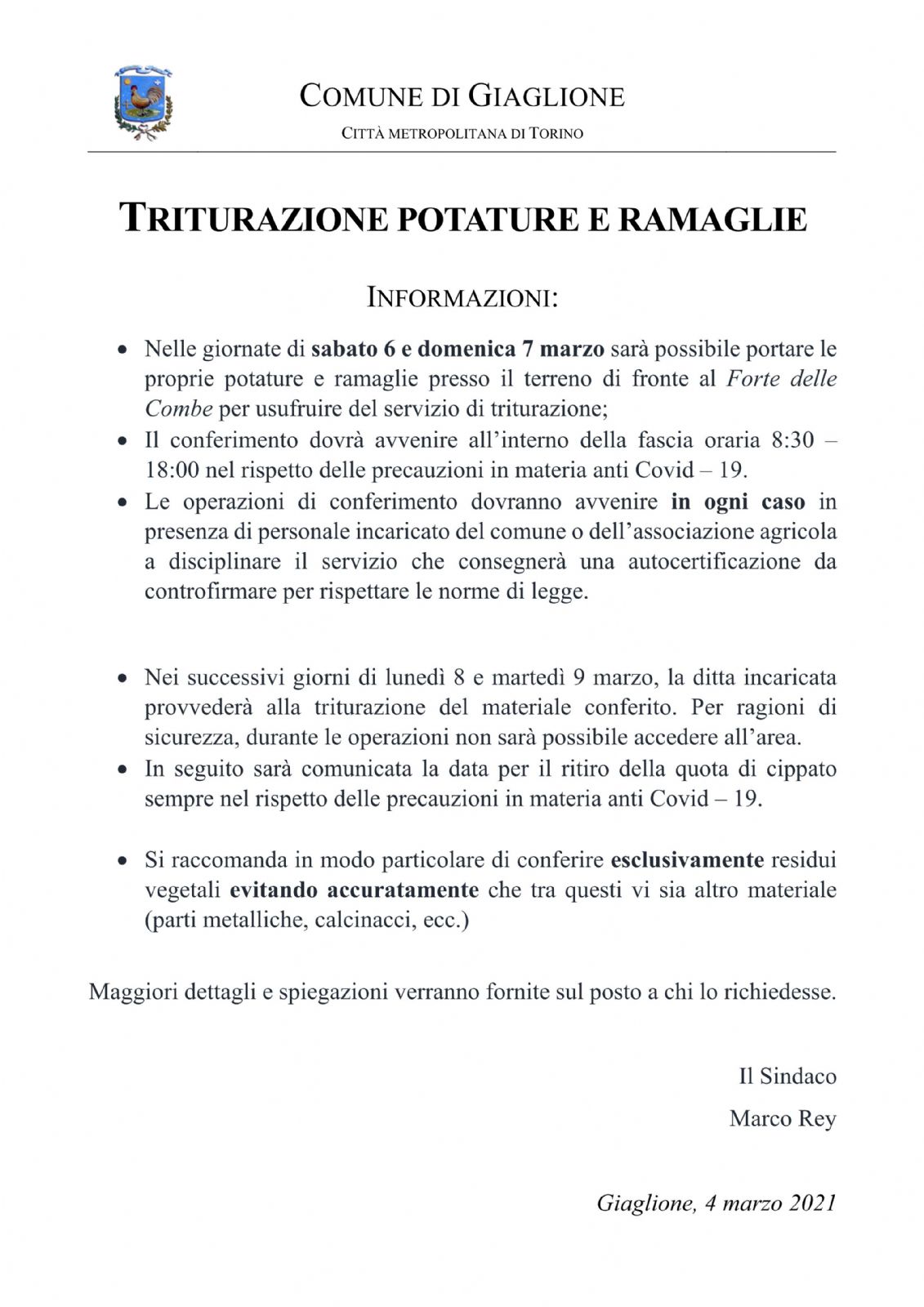 COMUNE DI GIAGLIONE

CITTÀ METROPOLITANA DI TORINO

TRITURAZIONE POTATURE E RAMAGLIE

INFORMAZIONI:

• Nelle giornate di sabato 6 e domenica 7 marzo sarà possibile portare le proprie potature e ramaglie presso il terreno di fronte al Forte delle Combe per usufruire del servizio di triturazione;
• Il conferimento dovrà avvenire all'interno della fascia oraria 8:30 – 18:00 nel rispetto delle precauzioni in materia anti Covid – 19.
• Le operazioni di conferimento dovranno avvenire in ogni caso in presenza di personale incaricato del comune o dell'associazione agricola a disciplinare il servizio che consegnerà una autocertificazione da controfirmare per rispettare le norme di legge.

• Nei successivi giorni di lunedì 8 e martedì 9 marzo, la ditta incaricata provvederà alla triturazione del materiale conferito. Per ragioni di sicurezza, durante le operazioni non sarà possibile accedere all'area.
• In seguito sarà comunicata la data per il ritiro della quota di cippato sempre nel rispetto delle precauzioni in materia anti Covid – 19.

• Si raccomanda in modo particolare di conferire esclusivamente residui vegetali evitando accuratamente che tra questi vi sia altro materiale (parti metalliche, calcinacci, ecc.)

Maggiori dettagli e spiegazioni verranno fornite sul posto a chi lo richiedesse.

Il Sindaco
Marco Rey

Giaglione, 4 marzo 2021